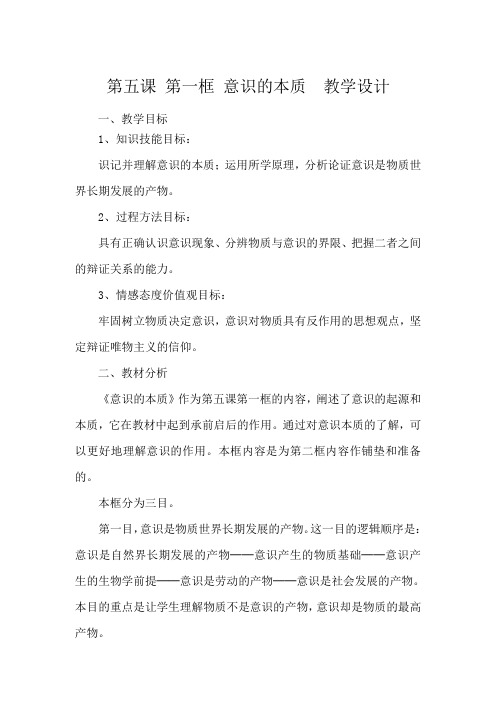 第五课 第一框 意识的本质 教学设计

一、教学目标

1、知识技能目标：

识记并理解意识的本质；运用所学原理，分析论证意识是物质世界长期发展的产物。

2、过程方法目标：

具有正确认识意识现象、分辨物质与意识的界限、把握二者之间的辩证关系的能力。

3、情感态度价值观目标：

牢固树立物质决定意识，意识对物质具有反作用的思想观点，坚定辩证唯物主义的信仰。

二、教材分析

《意识的本质》作为第五课第一框的内容，阐述了意识的起源和本质，它在教材中起到承前启后的作用。通过对意识本质的了解，可以更好地理解意识的作用。本框内容是为第二框内容作铺垫和准备的。

本框分为三目。

第一目，意识是物质世界长期发展的产物。这一目的逻辑顺序是：意识是自然界长期发展的产物——意识产生的物质基础——意识产生的生物学前提——意识是劳动的产物——意识是社会发展的产物。本目的重点是让学生理解物质不是意识的产物，意识却是物质的最高产物。